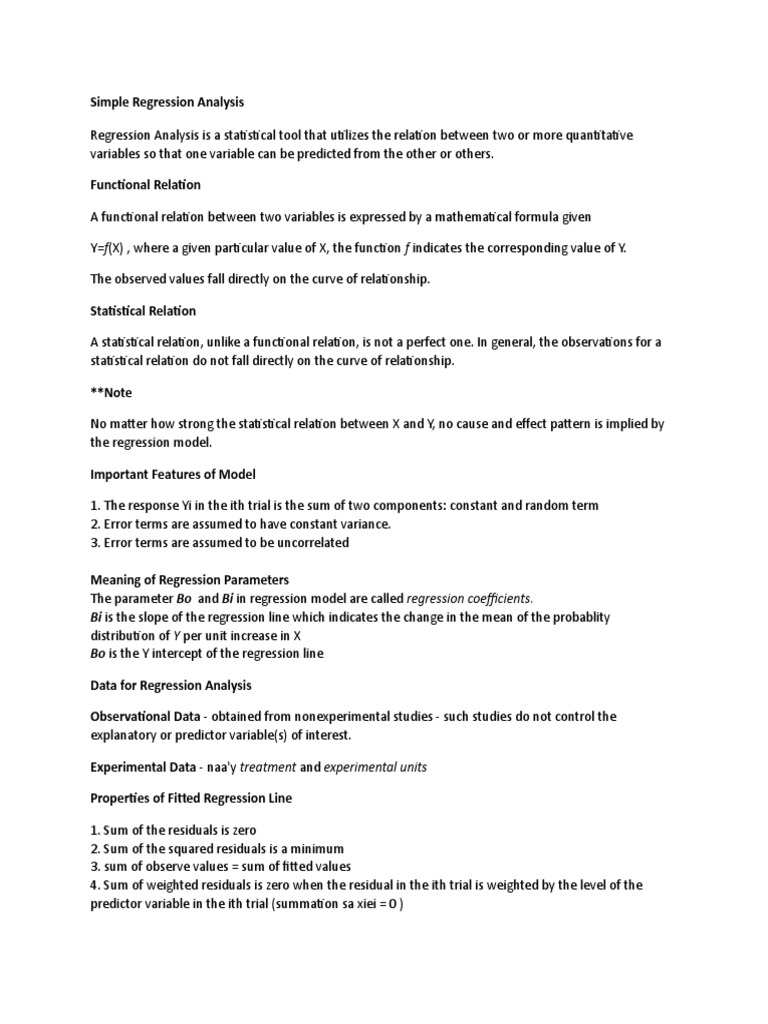 Simple Regression Analysis

Regression Analysis is a statistical tool that utilizes the relation between two or more quantitative variables so that one variable can be predicted from the other or others.

Functional Relation

A functional relation between two variables is expressed by a mathematical formula given

Y=f(X) , where a given particular value of X, the function f indicates the corresponding value of Y.

The observed values fall directly on the curve of relationship.

Statistical Relation

A statistical relation, unlike a functional relation, is not a perfect one. In general, the observations for a statistical relation do not fall directly on the curve of relationship.

**Note

No matter how strong the statistical relation between X and Y, no cause and effect pattern is implied by the regression model.

Important Features of Model

1. The response Yi in the ith trial is the sum of two components: constant and random term
2. Error terms are assumed to have constant variance.
3. Error terms are assumed to be uncorrelated

Meaning of Regression Parameters
The parameter Bo and Bi in regression model are called regression coefficients.
Bi is the slope of the regression line which indicates the change in the mean of the probablity distribution of Y per unit increase in X
Bo is the Y intercept of the regression line

Data for Regression Analysis

Observational Data - obtained from nonexperimental studies - such studies do not control the explanatory or predictor variable(s) of interest.

Experimental Data - naa'y treatment and experimental units

Properties of Fitted Regression Line

1. Sum of the residuals is zero
2. Sum of the squared residuals is a minimum
3. sum of observe values = sum of fitted values
4. Sum of weighted residuals is zero when the residual in the ith trial is weighted by the level of the predictor variable in the ith trial (summation sa xiei = 0 )